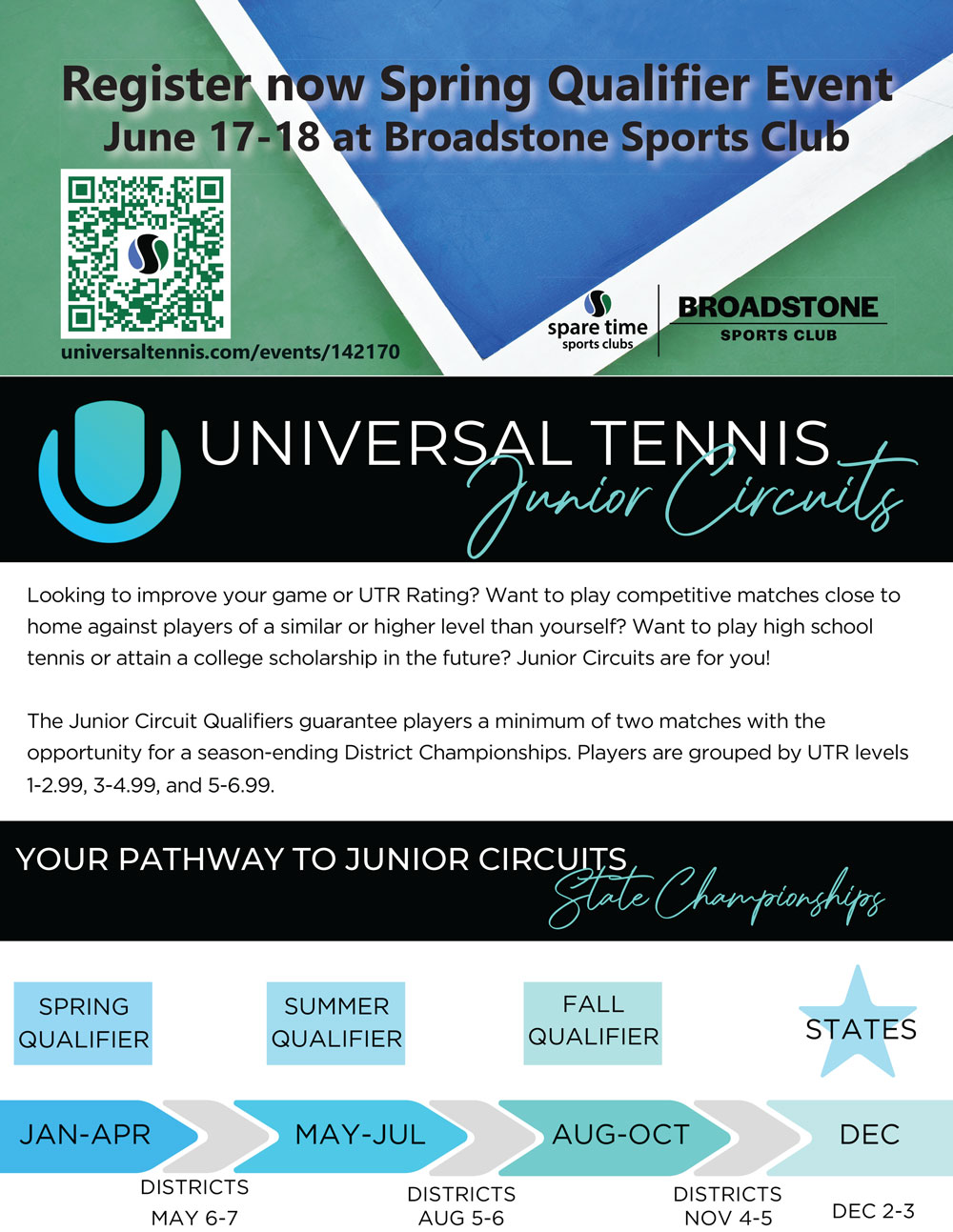 Register now Spring Qualifier Event
June 17-18 at Broadstone Sports Club

universaltennis.com/events/142170

spare time sports clubs

BROADSTONE SPORTS CLUB

UNIVERSAL TENNIS
Junior Circuits

Looking to improve your game or UTR Rating? Want to play competitive matches close to home against players of a similar or higher level than yourself? Want to play high school tennis or attain a college scholarship in the future? Junior Circuits are for you!

The Junior Circuit Qualifiers guarantee players a minimum of two matches with the opportunity for a season-ending District Championships. Players are grouped by UTR levels 1-2.99, 3-4.99, and 5-6.99.

YOUR PATHWAY TO JUNIOR CIRCUITS
State Championships

SPRING QUALIFIER

SUMMER QUALIFIER

FALL QUALIFIER

STATES

JAN-APR

MAY-JUL

AUG-OCT

DEC

DISTRICTS
MAY 6-7

DISTRICTS
AUG 5-6

DISTRICTS
NOV 4-5

DEC 2-3